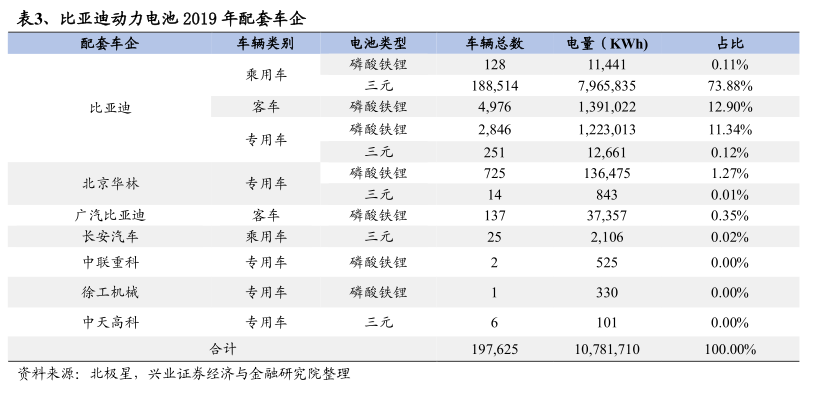 表3、比亚迪动力电池 2019 年配套车企

| 配套车企 | 车辆类别 | 电池类型 | 车辆总数 | 电量（KWh） | 占比 |
|---|---|---|---|---|---|
| 比亚迪 | 乘用车 | 磷酸铁锂 | 128 | 11,441 | 0.11% |
| | | 三元 | 188,514 | 7,965,835 | 73.88% |
| | 客车 | 磷酸铁锂 | 4,976 | 1,391,022 | 12.90% |
| | 专用车 | 磷酸铁锂 | 2,846 | 1,223,013 | 11.34% |
| | | 三元 | 251 | 12,661 | 0.12% |
| 北京华林 | 专用车 | 磷酸铁锂 | 725 | 136,475 | 1.27% |
| | | 三元 | 14 | 843 | 0.01% |
| 广汽比亚迪 | 客车 | 磷酸铁锂 | 137 | 37,357 | 0.35% |
| 长安汽车 | 乘用车 | 三元 | 25 | 2,106 | 0.02% |
| 中联重科 | 专用车 | 磷酸铁锂 | 2 | 525 | 0.00% |
| 徐工机械 | 专用车 | 磷酸铁锂 | 1 | 330 | 0.00% |
| 中天高科 | 专用车 | 三元 | 6 | 101 | 0.00% |
| 合计 | | | 197,625 | 10,781,710 | 100.00% |

资料来源：北极星，兴业证券经济与金融研究院整理